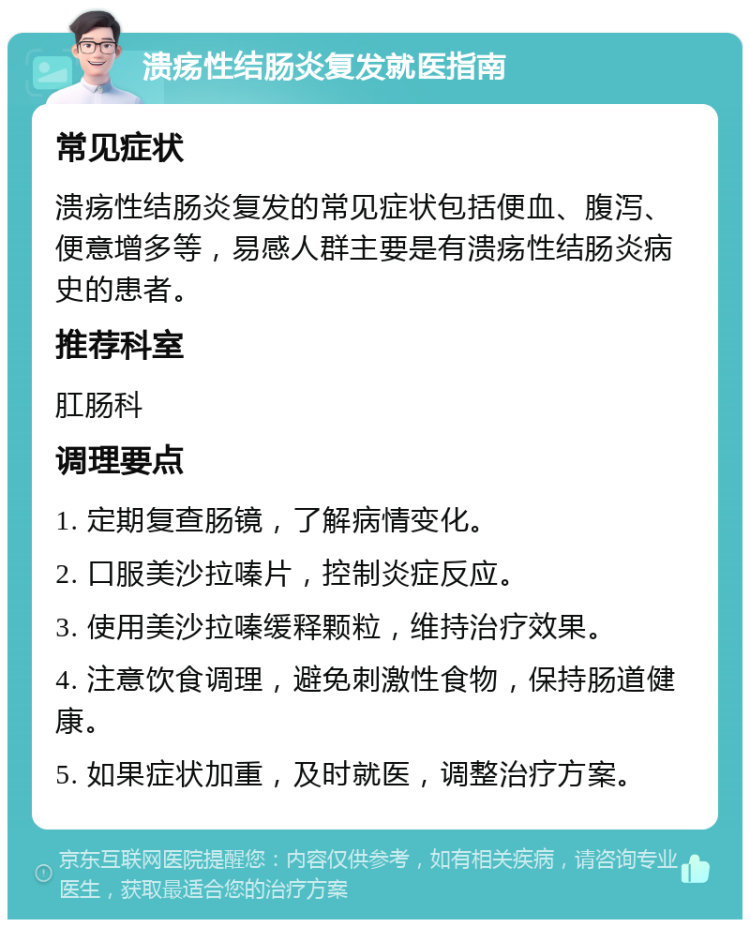 溃疡性结肠炎复发就医指南

常见症状

溃疡性结肠炎复发的常见症状包括便血、腹泻、便意增多等，易感人群主要是有溃疡性结肠炎病史的患者。

推荐科室

肛肠科

调理要点

1. 定期复查肠镜，了解病情变化。

2. 口服美沙拉嗪片，控制炎症反应。

3. 使用美沙拉嗪缓释颗粒，维持治疗效果。

4. 注意饮食调理，避免刺激性食物，保持肠道健康。

5. 如果症状加重，及时就医，调整治疗方案。

京东互联网医院提醒您：内容仅供参考，如有相关疾病，请咨询专业医生，获取最适合您的治疗方案